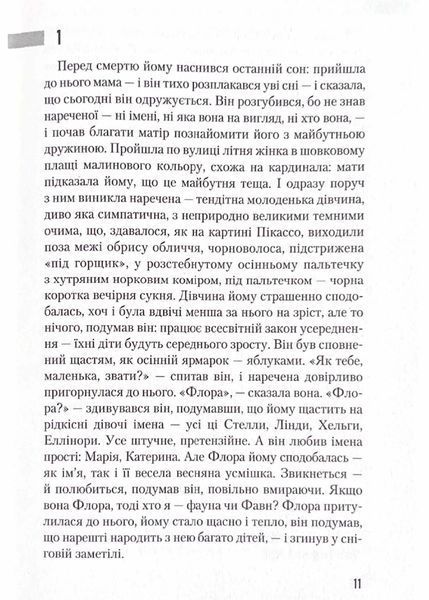 1

Перед смертю йому наснився останній сон: прийшла до нього мама — і він тихо розплакався уві сні — і сказала, що сьогодні він одружується. Він розгубився, бо не знав нареченої — ні імені, ні яка вона на вигляд, ні хто вона, — і почав благати матір познайомити його з майбутньою дружиною. Пройшла по вулиці літня жінка в шовковому плащі малинового кольору, схожа на кардинала: мати підказала йому, що це майбутня теща. І одразу поруч з ним виникла наречена — тендітна молоденька дівчина, диво яка симпатична, з неприродно великими темними очима, що, здавалося, як на картині Пікассо, виходили поза межі обрису обличчя, чорноволоса, підстрижена «під горщик», у розстебнутому осінньому пальтечку з хутряним норковим коміром, під пальтечком — чорна коротка вечірня сукня. Дівчина йому страшенно сподобалась, хоч і була вдвічі менша за нього на зріст, але то нічого, подумав він: працює всесвітній закон усереднення — їхні діти будуть середнього зросту. Він був сповнений щастям, як осінній ярмарок — яблуками. «Як тебе, маленька, звати?» — спитав він, і наречена довірливо пригорнулася до нього. «Флора», — сказала вона. «Флора?» — здивувався він, подумавши, що йому щастить на рідкісні дівочі імена — усі ці Стелли, Лінди, Хельги, Еллінори. Усе штучне, претензійне. А він любив імена прості: Марія, Катерина. Але Флора йому сподобалась — як ім'я, так і її весела весняна усмішка. Звикнеться — й полюбиться, подумав він, повільно вмираючи. Якщо вона Флора, тоді хто я — фауна чи Фавн? Флора притулилася до нього, йому стало щасно і тепло, він подумав, що нарешті народить з нею багато дітей, — і згинув у сніговій заметілі.

11